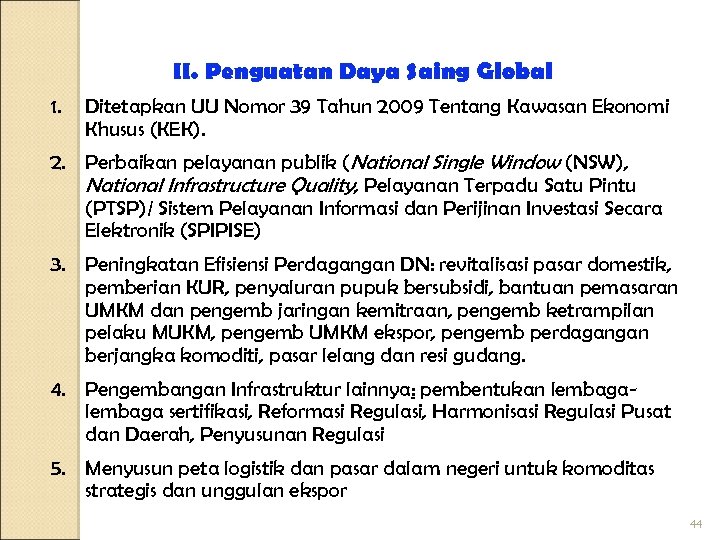 II. Penguatan Daya Saing Global

1. Ditetapkan UU Nomor 39 Tahun 2009 Tentang Kawasan Ekonomi Khusus (KEK).

2. Perbaikan pelayanan publik (National Single Window (NSW), National Infrastructure Quality, Pelayanan Terpadu Satu Pintu (PTSP)/ Sistem Pelayanan Informasi dan Perijinan Investasi Secara Elektronik (SPIPISE)

3. Peningkatan Efisiensi Perdagangan DN: revitalisasi pasar domestik, pemberian KUR, penyaluran pupuk bersubsidi, bantuan pemasaran UMKM dan pengemb jaringan kemitraan, pengemb ketrampilan pelaku MUKM, pengemb UMKM ekspor, pengemb perdagangan berjangka komoditi, pasar lelang dan resi gudang.

4. Pengembangan Infrastruktur lainnya: pembentukan lembaga-lembaga sertifikasi, Reformasi Regulasi, Harmonisasi Regulasi Pusat dan Daerah, Penyusunan Regulasi

5. Menyusun peta logistik dan pasar dalam negeri untuk komoditas strategis dan unggulan ekspor

44